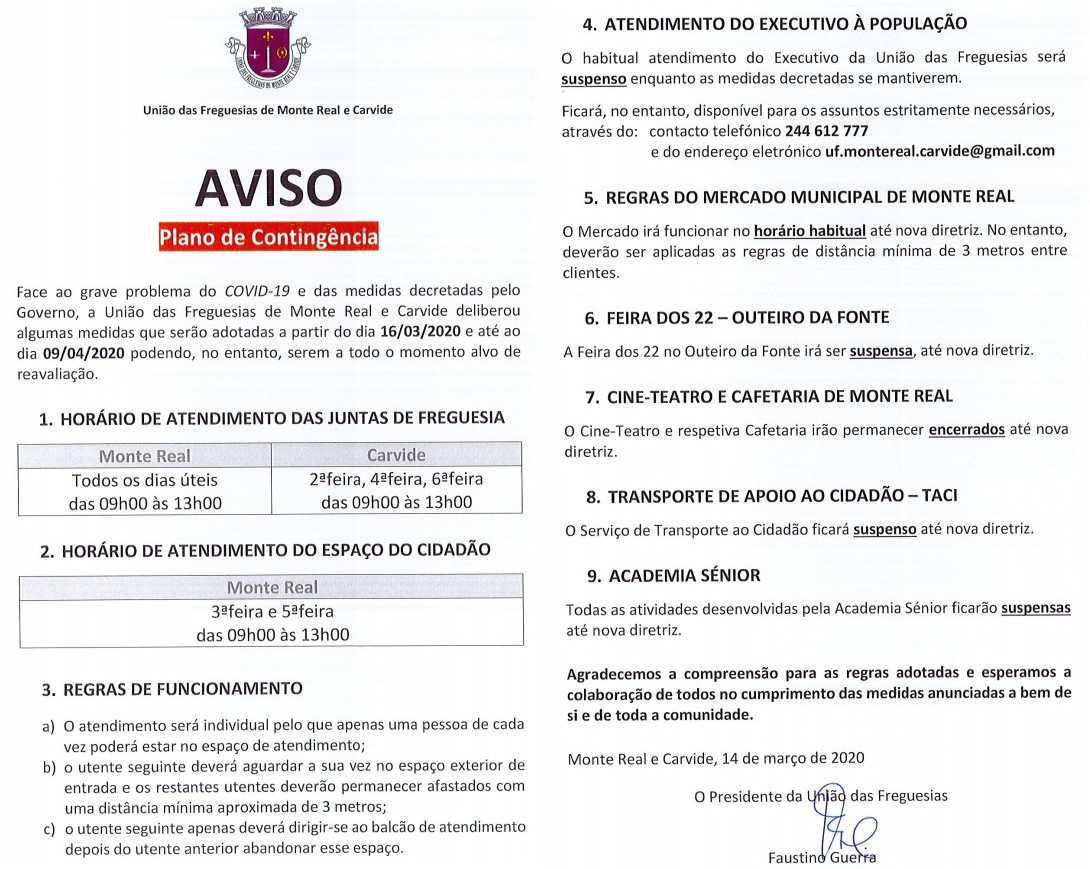 União das Freguesias de Monte Real e Carvide

AVISO

Plano de Contingência

Face ao grave problema do COVID-19 e das medidas decretadas pelo Governo, a União das Freguesias de Monte Real e Carvide deliberou algumas medidas que serão adotadas a partir do dia 16/03/2020 e até ao dia 09/04/2020 podendo, no entanto, serem a todo o momento alvo de reavaliação.

1. HORÁRIO DE ATENDIMENTO DAS JUNTAS DE FREGUESIA

| Monte Real | Carvide |
|---|---|
| Todos os dias úteis das 09h00 às 13h00 | 2ªfeira, 4ªfeira, 6ªfeira das 09h00 às 13h00 |

2. HORÁRIO DE ATENDIMENTO DO ESPAÇO DO CIDADÃO

| Monte Real |
|---|
| 3ªfeira e 5ªfeira das 09h00 às 13h00 |

3. REGRAS DE FUNCIONAMENTO

a) O atendimento será individual pelo que apenas uma pessoa de cada vez poderá estar no espaço de atendimento;
b) o utente seguinte deverá aguardar a sua vez no espaço exterior de entrada e os restantes utentes deverão permanecer afastados com uma distância mínima aproximada de 3 metros;
c) o utente seguinte apenas deverá dirigir-se ao balcão de atendimento depois do utente anterior abandonar esse espaço.

4. ATENDIMENTO DO EXECUTIVO À POPULAÇÃO

O habitual atendimento do Executivo da União das Freguesias será suspenso enquanto as medidas decretadas se mantiverem.

Ficará, no entanto, disponível para os assuntos estritamente necessários, através do: contacto telefónico 244 612 777
e do endereço eletrónico uf.montereal.carvide@gmail.com

5. REGRAS DO MERCADO MUNICIPAL DE MONTE REAL

O Mercado irá funcionar no horário habitual até nova diretriz. No entanto, deverão ser aplicadas as regras de distância mínima de 3 metros entre clientes.

6. FEIRA DOS 22 – OUTEIRO DA FONTE

A Feira dos 22 no Outeiro da Fonte irá ser suspensa, até nova diretriz.

7. CINE-TEATRO E CAFETARIA DE MONTE REAL

O Cine-Teatro e respetiva Cafetaria irão permanecer encerrados até nova diretriz.

8. TRANSPORTE DE APOIO AO CIDADÃO – TACI

O Serviço de Transporte ao Cidadão ficará suspenso até nova diretriz.

9. ACADEMIA SÉNIOR

Todas as atividades desenvolvidas pela Academia Sénior ficarão suspensas até nova diretriz.

Agradecemos a compreensão para as regras adotadas e esperamos a colaboração de todos no cumprimento das medidas anunciadas a bem de si e de toda a comunidade.

Monte Real e Carvide, 14 de março de 2020

O Presidente da União das Freguesias

Faustino Guerra